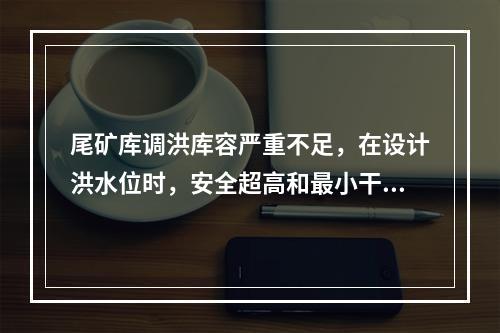 尾矿库调洪库容严重不足，在设计洪水位时，安全超高和最小干...